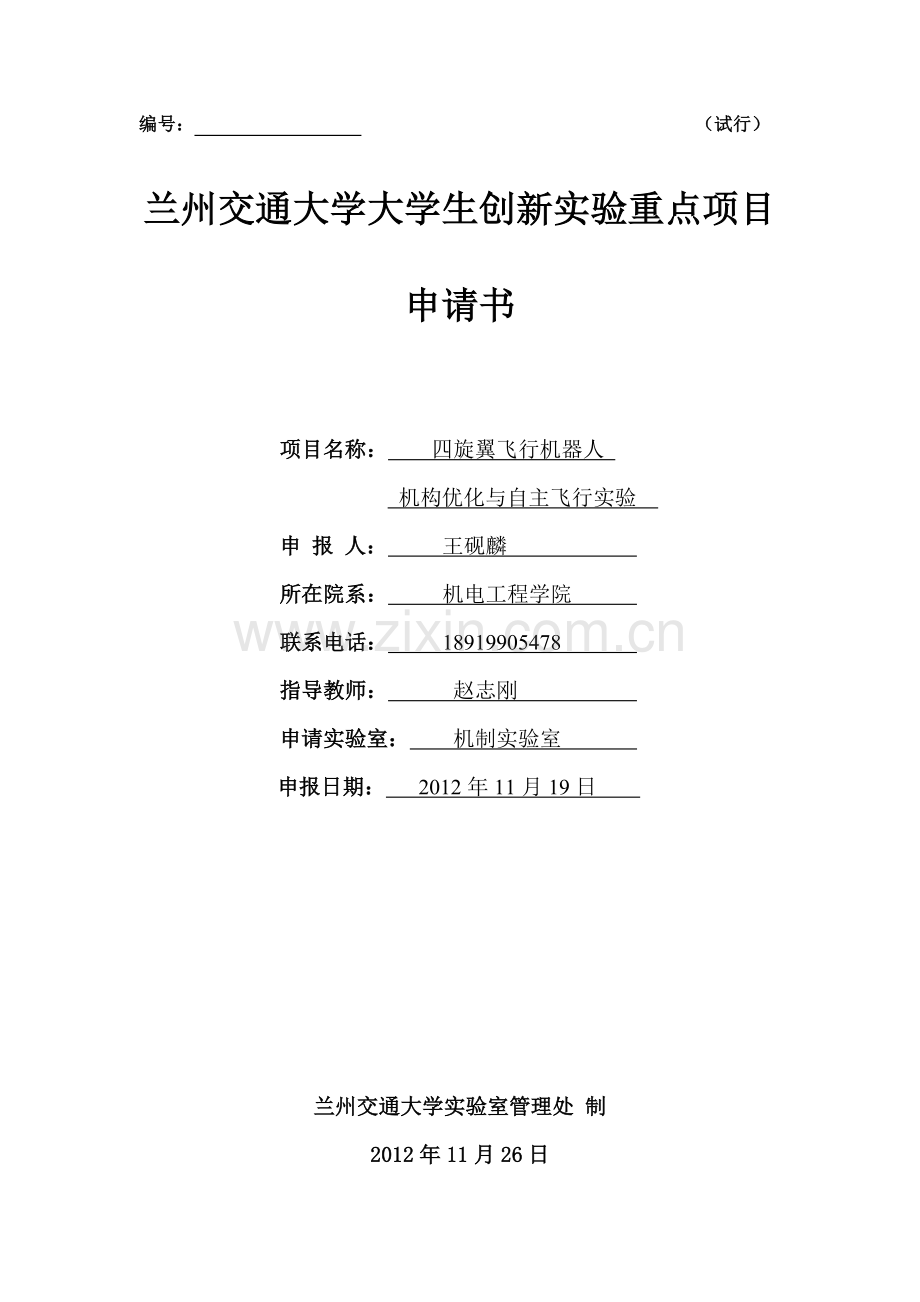 编号：____ （试行）

兰州交通大学大学生创新实验重点项目

申请书

项目名称：四旋翼飞行机器人
机构优化与自主飞行实验

申 报 人：王砚麟

所在院系：机电工程学院

联系电话：18919905478

指导教师：赵志刚

申请实验室：机制实验室

申报日期：2012年11月19日

兰州交通大学实验室管理处 制

2012年11月26日

www.zixin.com.cn